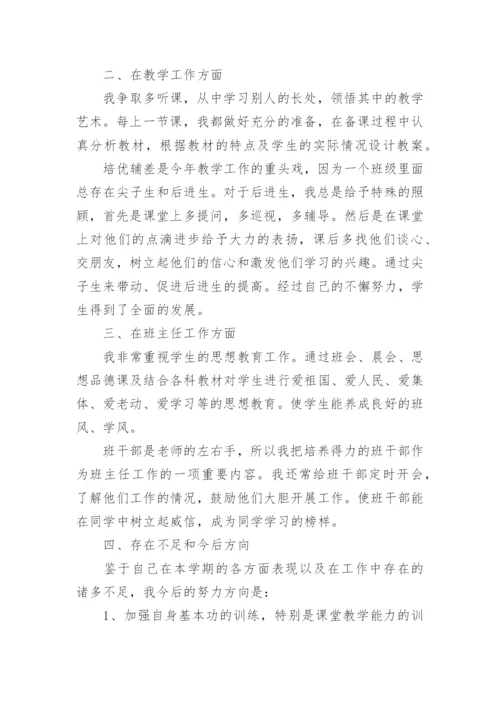 二、在教学工作方面

我争取多听课，从中学习别人的长处，领悟其中的教学艺术。每上一节课，我都做好充分的准备，在备课过程中认真分析教材，根据教材的特点及学生的实际情况设计教案。

培优辅差是今年教学工作的重头戏，因为一个班级里面总存在尖子生和后进生。对于后进生，我总是给予特殊的照顾，首先是课堂上多提问，多巡视，多辅导。然后是在课堂上对他们的点滴进步给予大力的表扬，课后多找他们谈心、交朋友，树立起他们的信心和激发他们学习的兴趣。通过尖子生来带动、促进后进生的提高。经过自己的不懈努力，学生得到了全面的发展。

三、在班主任工作方面

我非常重视学生的思想教育工作。通过班会、晨会、思想品德课及结合各科教材对学生进行爱祖国、爱人民、爱集体、爱老动、爱学习等的思想教育。使学生能养成良好的班风、学风。

班干部是老师的左右手，所以我把培养得力的班干部作为班主任工作的一项重要内容。我还常给班干部定时开会，了解他们工作的情况，鼓励他们大胆开展工作。使班干部能在同学中树立起威信，成为同学学习的榜样。

四、存在不足和今后方向

鉴于自己在本学期的各方面表现以及在工作中存在的诸多不足，我今后的努力方向是：

1、加强自身基本功的训练，特别是课堂教学能力的训